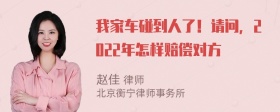 我家车碰到人了！请问，2022年怎样赔偿对方

赵佳 律师
北京衡宁律师事务所